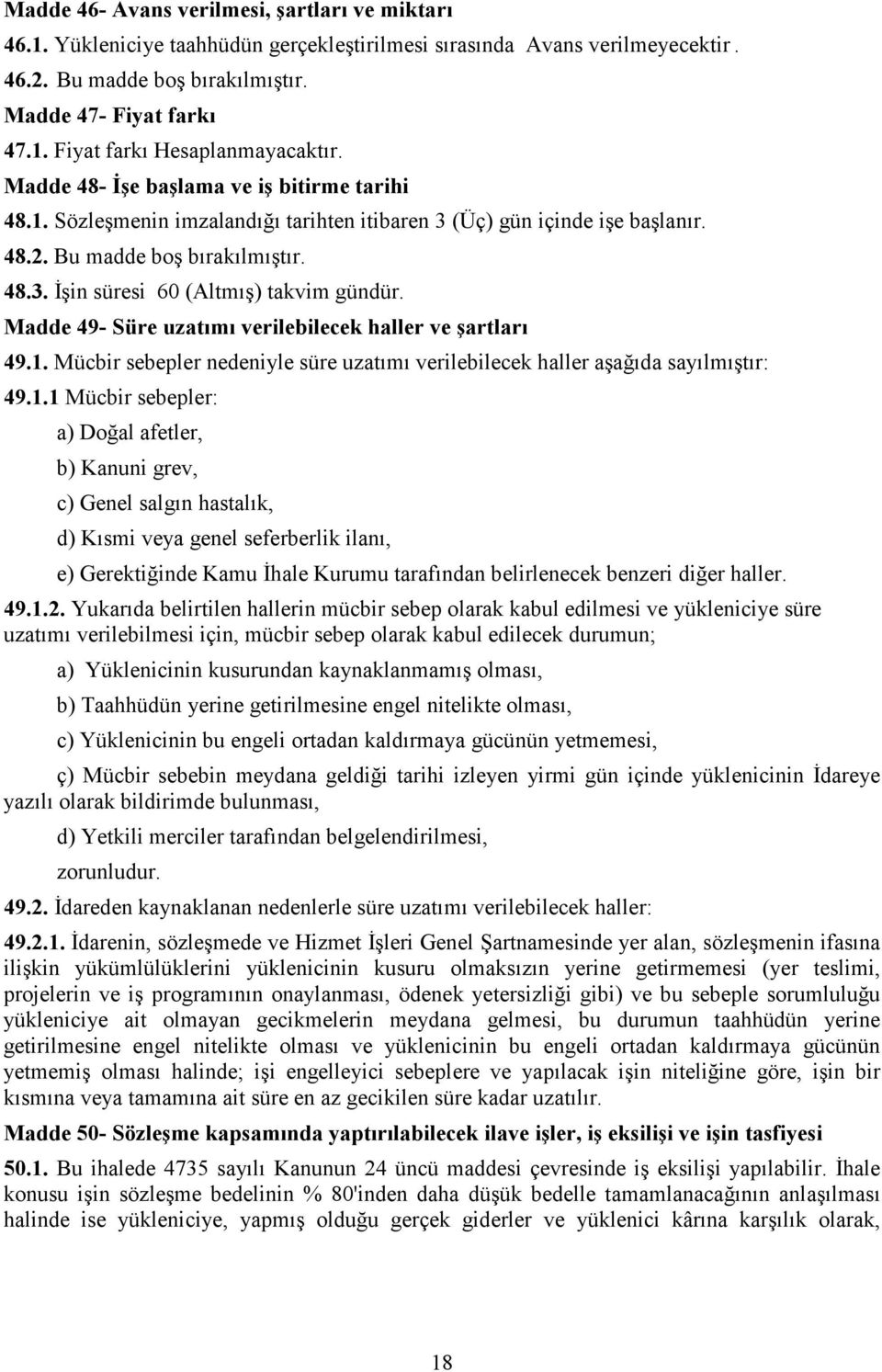 Madde 46- Avans verilmesi, şartları ve miktarı

46.1. Yükleniciye taahhüdün gerçekleştirilmesi sırasında Avans verilmeyecektir .

46.2. Bu madde boş bırakılmıştır.

Madde 47- Fiyat farkı

47.1. Fiyat farkı Hesaplanmayacaktır.

Madde 48- İşe başlama ve iş bitirme tarihi

48.1. Sözleşmenin imzalandığı tarihten itibaren 3 (Üç) gün içinde işe başlanır.

48.2. Bu madde boş bırakılmıştır.

48.3. İşin süresi 60 (Altmış) takvim gündür.

Madde 49- Süre uzatımı verilebilecek haller ve şartları

49.1. Mücbir sebepler nedeniyle süre uzatımı verilebilecek haller aşağıda sayılmıştır:

49.1.1 Mücbir sebepler:

a) Doğal afetler,

b) Kanuni grev,

c) Genel salgın hastalık,

d) Kısmi veya genel seferberlik ilanı,

e) Gerektiğinde Kamu İhale Kurumu tarafından belirlenecek benzeri diğer haller.

49.1.2. Yukarıda belirtilen hallerin mücbir sebep olarak kabul edilmesi ve yükleniciye süre uzatımı verilebilmesi için, mücbir sebep olarak kabul edilecek durumun;

a) Yüklenicinin kusurundan kaynaklanmamış olması,

b) Taahhüdün yerine getirilmesine engel nitelikte olması,

c) Yüklenicinin bu engeli ortadan kaldırmaya gücünün yetmemesi,

ç) Mücbir sebebin meydana geldiği tarihi izleyen yirmi gün içinde yüklenicinin İdareye yazılı olarak bildirimde bulunması,

d) Yetkili merciler tarafından belgelendirilmesi,

zorunludur.

49.2. İdareden kaynaklanan nedenlerle süre uzatımı verilebilecek haller:

49.2.1. İdarenin, sözleşmede ve Hizmet İşleri Genel Şartnamesinde yer alan, sözleşmenin ifasına ilişkin yükümlülüklerini yüklenicinin kusuru olmaksızın yerine getirmemesi (yer teslimi, projelerin ve iş programının onaylanması, ödenek yetersizliği gibi) ve bu sebeple sorumluluğu yükleniciye ait olmayan gecikmelerin meydana gelmesi, bu durumun taahhüdün yerine getirilmesine engel nitelikte olması ve yüklenicinin bu engeli ortadan kaldırmaya gücünün yetmemiş olması halinde; işi engelleyici sebeplere ve yapılacak işin niteliğine göre, işin bir kısmına veya tamamına ait süre en az gecikilen süre kadar uzatılır.

Madde 50- Sözleşme kapsamında yaptırılabilecek ilave işler, iş eksilişi ve işin tasfiyesi

50.1. Bu ihalede 4735 sayılı Kanunun 24 üncü maddesi çevresinde iş eksilişi yapılabilir. İhale konusu işin sözleşme bedelinin % 80'inden daha düşük bedelle tamamlanacağının anlaşılması halinde ise yükleniciye, yapmış olduğu gerçek giderler ve yüklenici kârına karşılık olarak,

18